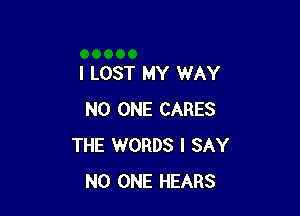 I LOST MY WAY

NO ONE CARES

THE WORDS I SAY

NO ONE HEARS